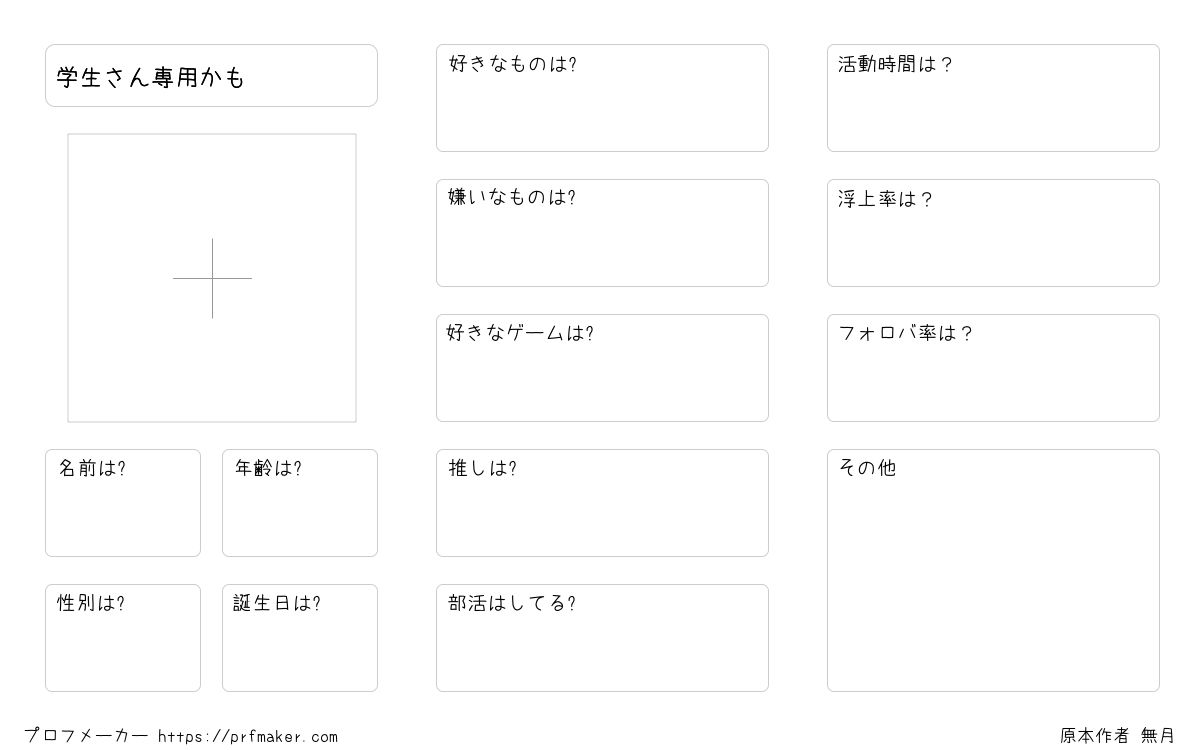 学生さん専用かも

名前は?

年齢は?

性別は?

誕生日は?

好きなものは?

嫌いなものは?

好きなゲームは?

推しは?

部活はしてる?

活動時間は？

浮上率は？

フォロバ率は？

その他

プロフメーカー https://prfmaker.com

原本作者 無月